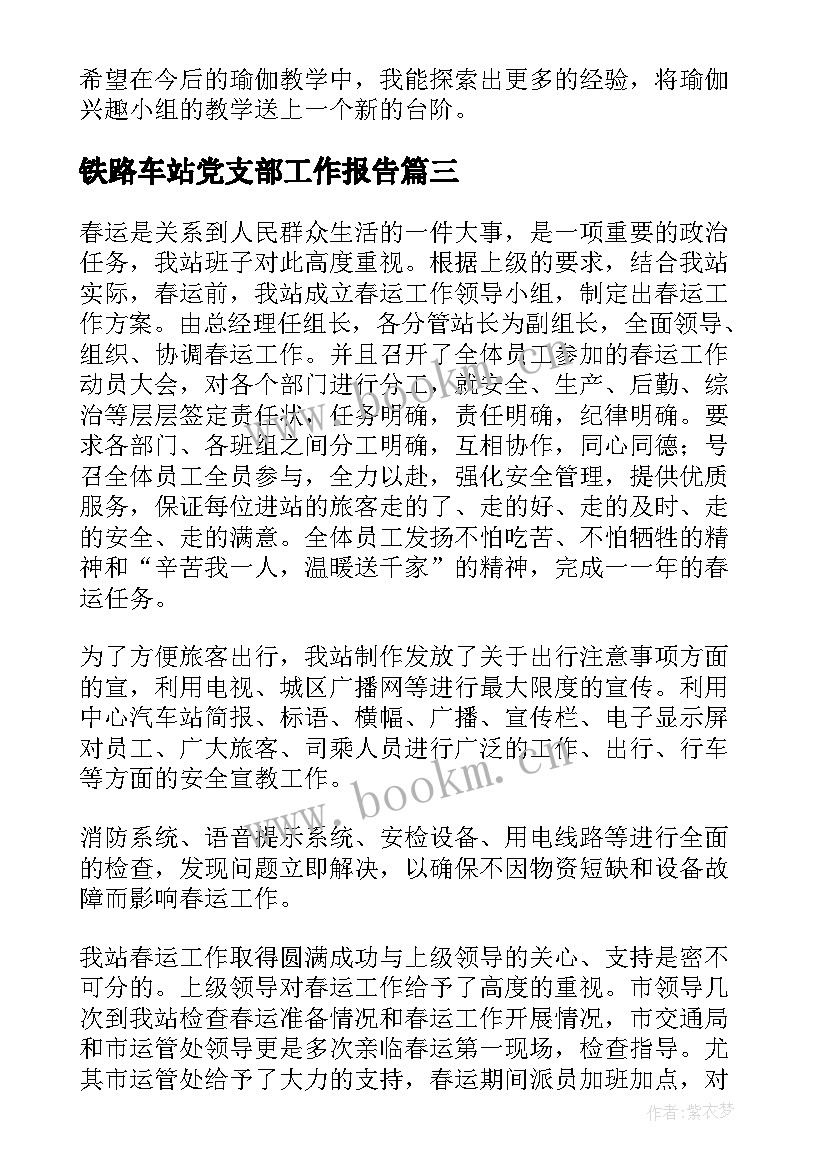 希望在今后的瑜伽教学中，我能探索出更多的经验，将瑜伽兴趣小组的教学送上一个新的台阶。

铁路车站党支部工作报告篇三

春运是关系到人民群众生活的一件大事，是一项重要的政治任务，我站班子对此高度重视。根据上级的要求，结合我站实际，春运前，我站成立春运工作领导小组，制定出春运工作方案。由总经理任组长，各分管站长为副组长，全面领导、组织、协调春运工作。并且召开了全体员工参加的春运工作动员大会，对各个部门进行分工，就安全、生产、后勤、综治等层层签定责任状，任务明确，责任明确，纪律明确。要求各部门、各班组之间分工明确，互相协作，同心同德；号召全体员工全员参与，全力以赴，强化安全管理，提供优质服务，保证每位进站的旅客走的了、走的好、走的及时、走的安全、走的满意。全体员工发扬不怕吃苦、不怕牺牲的精神和“辛苦我一人，温暖送千家”的精神，完成一一年的春运任务。

为了方便旅客出行，我站制作发放了关于出行注意事项方面的宣，利用电视、城区广播网等进行最大限度的宣传。利用中心汽车站简报、标语、横幅、广播、宣传栏、电子显示屏对员工、广大旅客、司乘人员进行广泛的工作、出行、行车等方面的安全宣教工作。

消防系统、语音提示系统、安检设备、用电线路等进行全面的检查，发现问题立即解决，以确保不因物资短缺和设备故障而影响春运工作。

我站春运工作取得圆满成功与上级领导的关心、支持是密不可分的。上级领导对春运工作给予了高度的重视。市领导几次到我站检查春运准备情况和春运工作开展情况，市交通局和市运管处领导更是多次亲临春运第一现场，检查指导。尤其市运管处给予了大力的支持，春运期间派员加班加点，对

www.bookm.cn

作者：紫衣梦